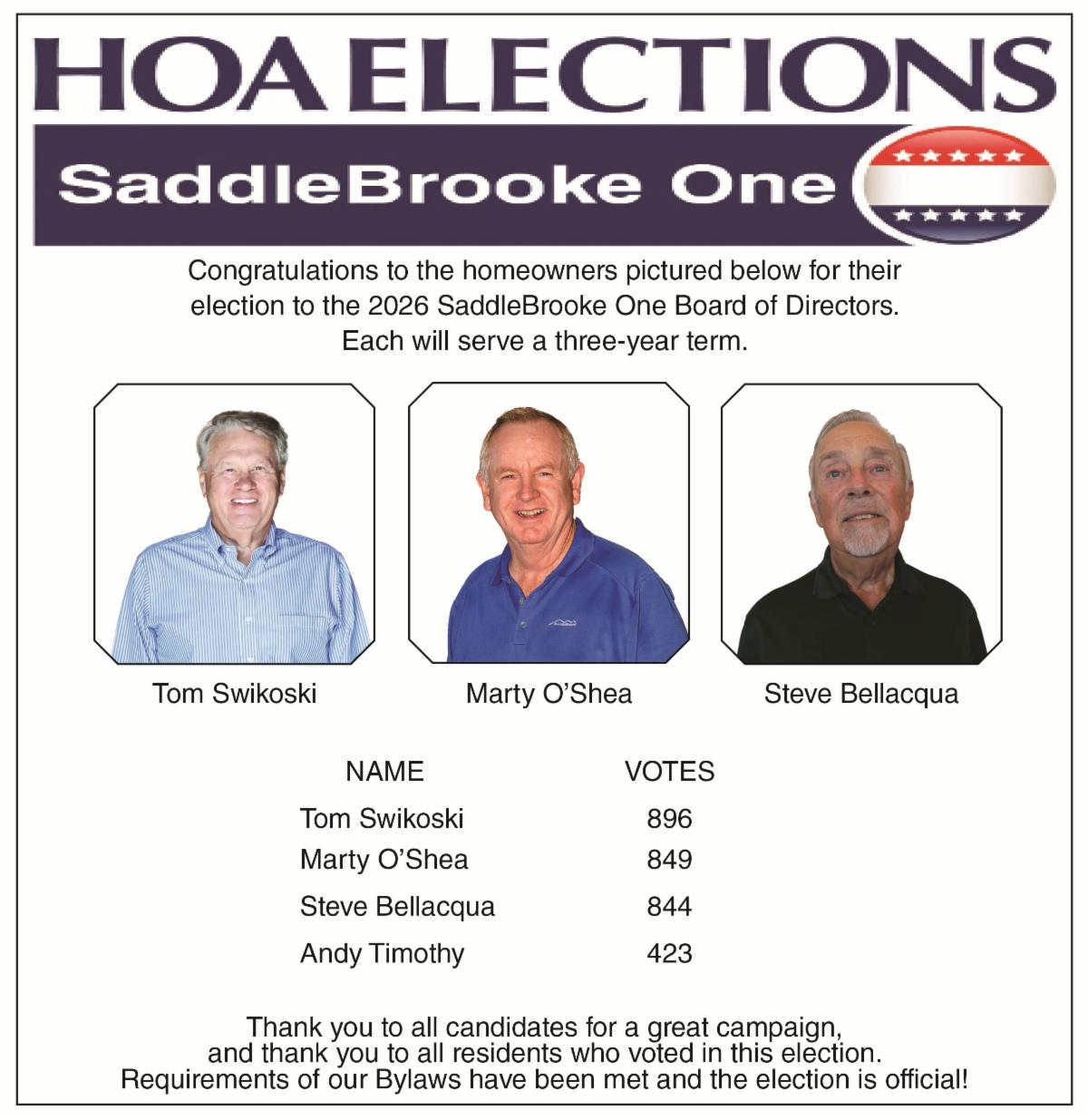 HOA ELECTIONS

SaddleBrooke One

Congratulations to the homeowners pictured below for their election to the 2026 SaddleBrooke One Board of Directors. Each will serve a three-year term.

Tom Swikoski

Marty O'Shea

Steve Bellacqua

| NAME | VOTES |
|---|---|
| Tom Swikoski | 896 |
| Marty O'Shea | 849 |
| Steve Bellacqua | 844 |
| Andy Timothy | 423 |

Thank you to all candidates for a great campaign, and thank you to all residents who voted in this election. Requirements of our Bylaws have been met and the election is official!